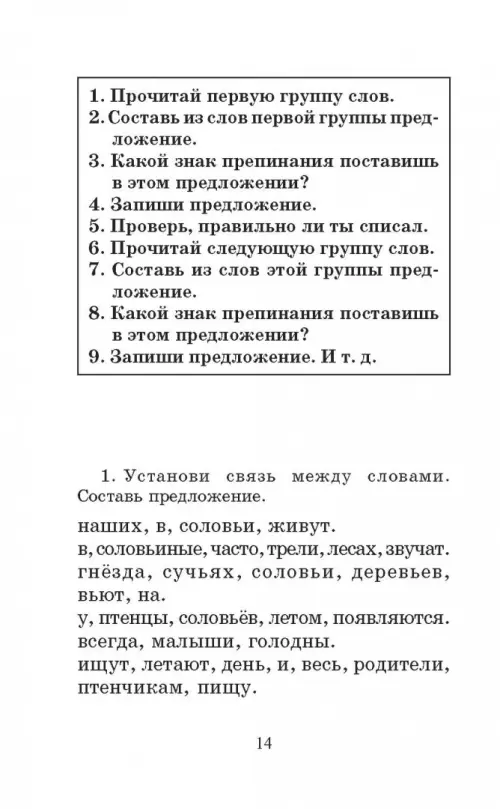 1. Прочитай первую группу слов.
2. Составь из слов первой группы предложение.
3. Какой знак препинания поставишь в этом предложении?
4. Запиши предложение.
5. Проверь, правильно ли ты списал.
6. Прочитай следующую группу слов.
7. Составь из слов этой группы предложение.
8. Какой знак препинания поставишь в этом предложении?
9. Запиши предложение. И т. д.

1. Установи связь между словами. Составь предложение.

наших, в, соловьи, живут.
в, соловьиные, часто, трели, лесах, звучат.
гнёзда, сучьях, соловьи, деревьев, вьют, на.
у, птенцы, соловьёв, летом, появляются.
всегда, малыши, голодны.
ищут, летают, день, и, весь, родители, птенчикам, пищу.

14